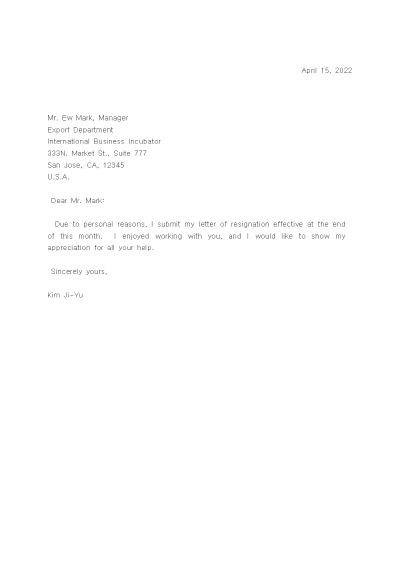 April 15, 2022

Mr. Ew Mark, Manager
Export Department
International Business Incubator
333N. Market St., Suite 777
San Jose, CA, 12345
U.S.A.

Dear Mr. Mark:

Due to personal reasons, I submit my letter of resignation effective at the end of this month. I enjoyed working with you, and I would like to show my appreciation for all your help.

Sincerely yours,

Kim Ji-Yu